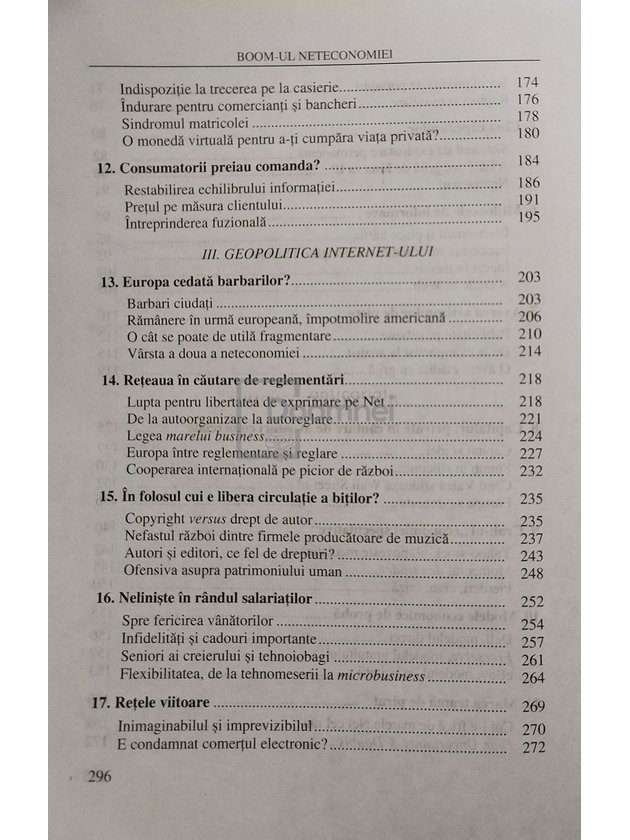 BOOM-UL NETECONOMIEI

Indispoziție la trecerea pe la casierie .......... 174
Îndurare pentru comercianți și bancheri .......... 176
Sindromul matricolei .......... 178
O monedă virtuală pentru a-ți cumpăra viața privată? .......... 180

12. Consumatorii preiau comanda? .......... 184
Restabilirea echilibrului informației .......... 186
Prețul pe măsura clientului .......... 191
Întreprinderea fuzională .......... 195

III. GEOPOLITICA INTERNET-ULUI

13. Europa cedată barbarilor? .......... 203
Barbari ciudați .......... 203
Rămânere în urmă europeană, împotmolire americană .......... 206
O cât se poate de utilă fragmentare .......... 210
Vârsta a doua a neteconomiei .......... 214

14. Rețeaua în căutare de reglementări .......... 218
Lupta pentru libertatea de exprimare pe Net .......... 218
De la autoorganizare la autoreglare .......... 221
Legea marelui business .......... 224
Europa între reglementare și reglare .......... 227
Cooperarea internațională pe picior de război .......... 232

15. În folosul cui e libera circulație a biților? .......... 235
Copyright versus drept de autor .......... 235
Nefastul război dintre firmele producătoare de muzică .......... 237
Autori și editori, ce fel de drepturi? .......... 243
Ofensiva asupra patrimoniului uman .......... 248

16. Neliniște în rândul salariaților .......... 252
Spre fericirea vânătorilor .......... 254
Infidelități și cadouri importante .......... 257
Seniori ai creierului și tehnoiobagi .......... 261
Flexibilitatea, de la tehnomeserii la microbusiness .......... 264

17. Rețele viitoare .......... 269
Inimaginabilul și imprevizibilul .......... 270
E condamnat comerțul electronic? .......... 272

296